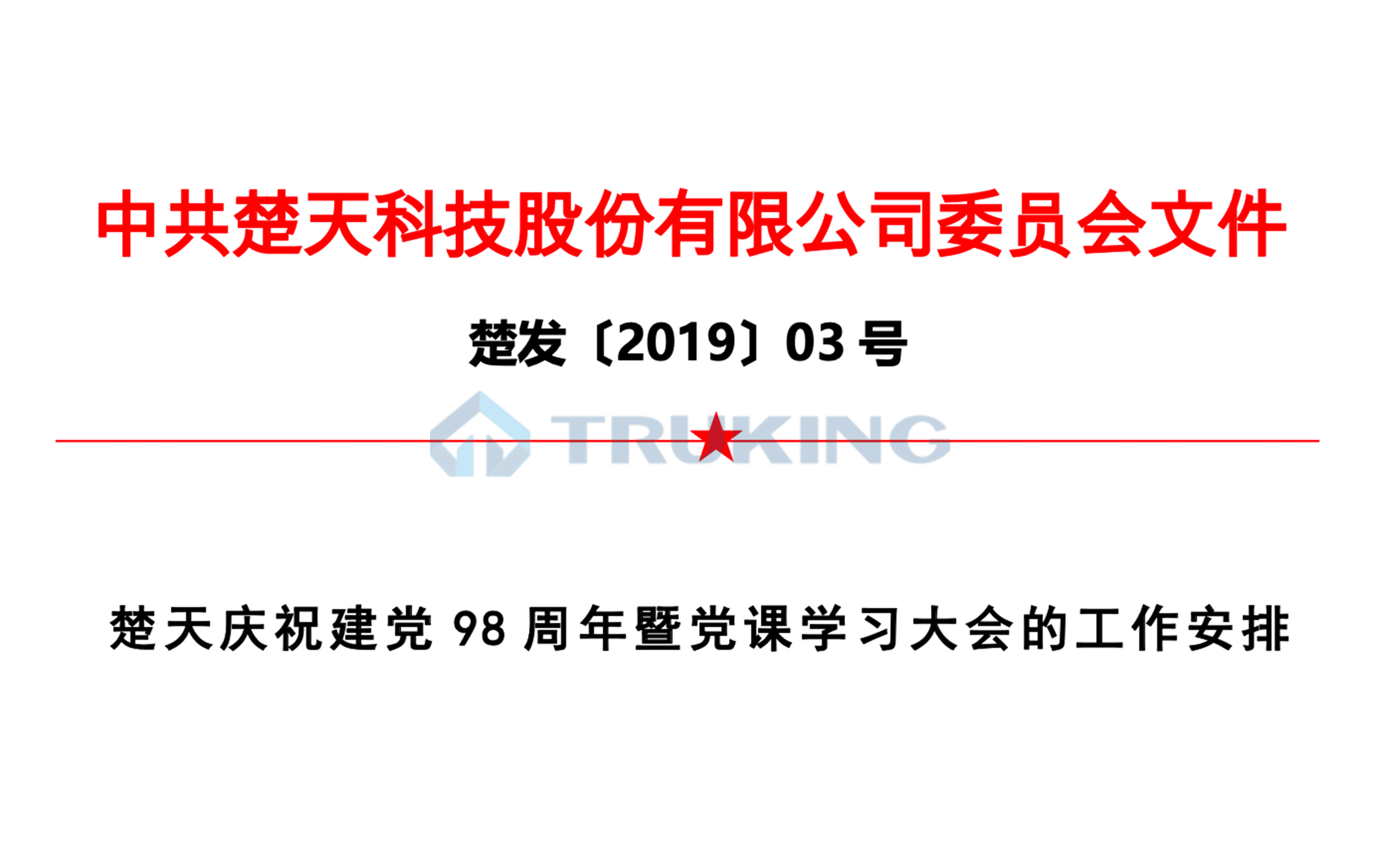 中共楚天科技股份有限公司委员会文件

楚发〔2019〕03 号

TRUKING

楚天庆祝建党 98 周年暨党课学习大会的工作安排